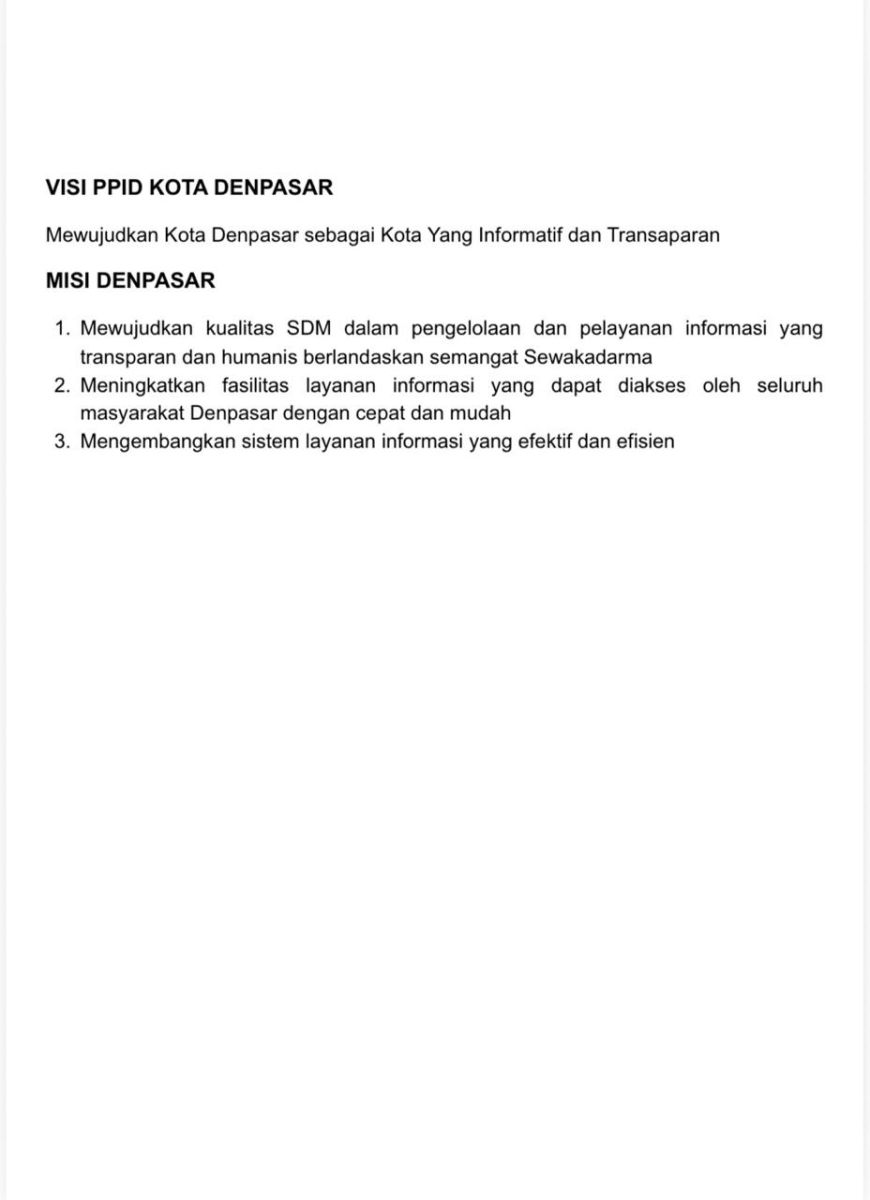 VISI PPID KOTA DENPASAR

Mewujudkan Kota Denpasar sebagai Kota Yang Informatif dan Transaparan

MISI DENPASAR

1. Mewujudkan kualitas SDM dalam pengelolaan dan pelayanan informasi yang transparan dan humanis berlandaskan semangat Sewakadarma
2. Meningkatkan fasilitas layanan informasi yang dapat diakses oleh seluruh masyarakat Denpasar dengan cepat dan mudah
3. Mengembangkan sistem layanan informasi yang efektif dan efisien